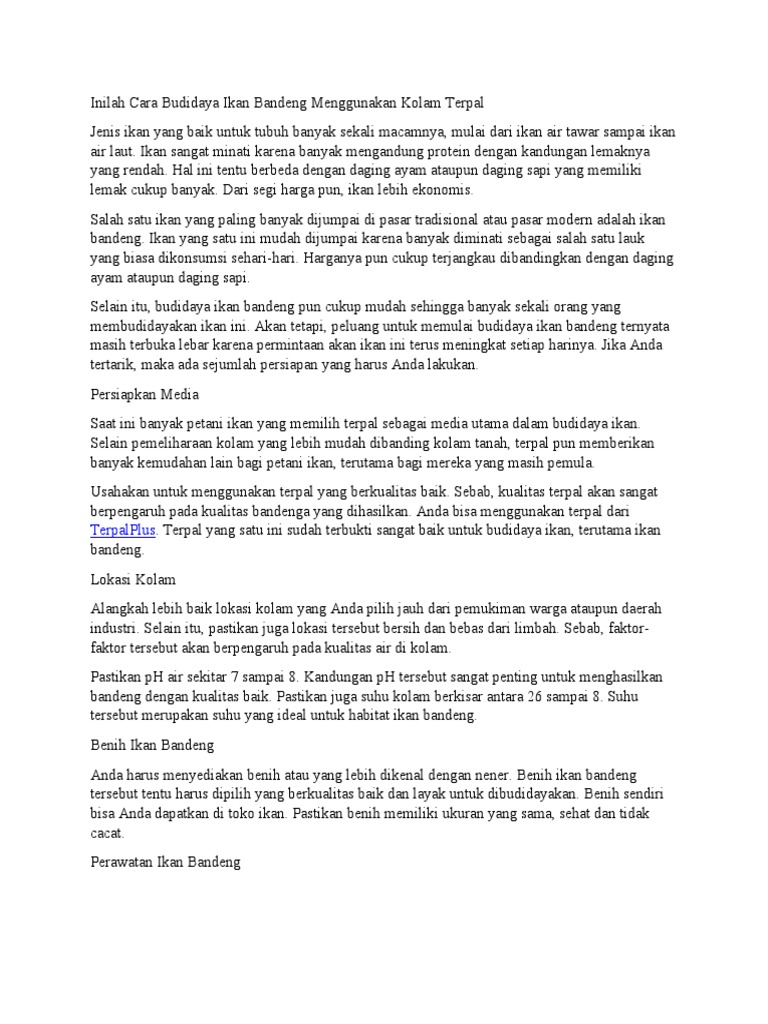 Inilah Cara Budidaya Ikan Bandeng Menggunakan Kolam Terpal

Jenis ikan yang baik untuk tubuh banyak sekali macamnya, mulai dari ikan air tawar sampai ikan air laut. Ikan sangat minati karena banyak mengandung protein dengan kandungan lemaknya yang rendah. Hal ini tentu berbeda dengan daging ayam ataupun daging sapi yang memiliki lemak cukup banyak. Dari segi harga pun, ikan lebih ekonomis.

Salah satu ikan yang paling banyak dijumpai di pasar tradisional atau pasar modern adalah ikan bandeng. Ikan yang satu ini mudah dijumpai karena banyak diminati sebagai salah satu lauk yang biasa dikonsumsi sehari-hari. Harganya pun cukup terjangkau dibandingkan dengan daging ayam ataupun daging sapi.

Selain itu, budidaya ikan bandeng pun cukup mudah sehingga banyak sekali orang yang membudidayakan ikan ini. Akan tetapi, peluang untuk memulai budidaya ikan bandeng ternyata masih terbuka lebar karena permintaan akan ikan ini terus meningkat setiap harinya. Jika Anda tertarik, maka ada sejumlah persiapan yang harus Anda lakukan.

Persiapkan Media

Saat ini banyak petani ikan yang memilih terpal sebagai media utama dalam budidaya ikan. Selain pemeliharaan kolam yang lebih mudah dibanding kolam tanah, terpal pun memberikan banyak kemudahan lain bagi petani ikan, terutama bagi mereka yang masih pemula.

Usahakan untuk menggunakan terpal yang berkualitas baik. Sebab, kualitas terpal akan sangat berpengaruh pada kualitas bandenga yang dihasilkan. Anda bisa menggunakan terpal dari TerpalPlus. Terpal yang satu ini sudah terbukti sangat baik untuk budidaya ikan, terutama ikan bandeng.

Lokasi Kolam

Alangkah lebih baik lokasi kolam yang Anda pilih jauh dari pemukiman warga ataupun daerah industri. Selain itu, pastikan juga lokasi tersebut bersih dan bebas dari limbah. Sebab, faktor-faktor tersebut akan berpengaruh pada kualitas air di kolam.

Pastikan pH air sekitar 7 sampai 8. Kandungan pH tersebut sangat penting untuk menghasilkan bandeng dengan kualitas baik. Pastikan juga suhu kolam berkisar antara 26 sampai 8. Suhu tersebut merupakan suhu yang ideal untuk habitat ikan bandeng.

Benih Ikan Bandeng

Anda harus menyediakan benih atau yang lebih dikenal dengan nener. Benih ikan bandeng tersebut tentu harus dipilih yang berkualitas baik dan layak untuk dibudidayakan. Benih sendiri bisa Anda dapatkan di toko ikan. Pastikan benih memiliki ukuran yang sama, sehat dan tidak cacat.

Perawatan Ikan Bandeng